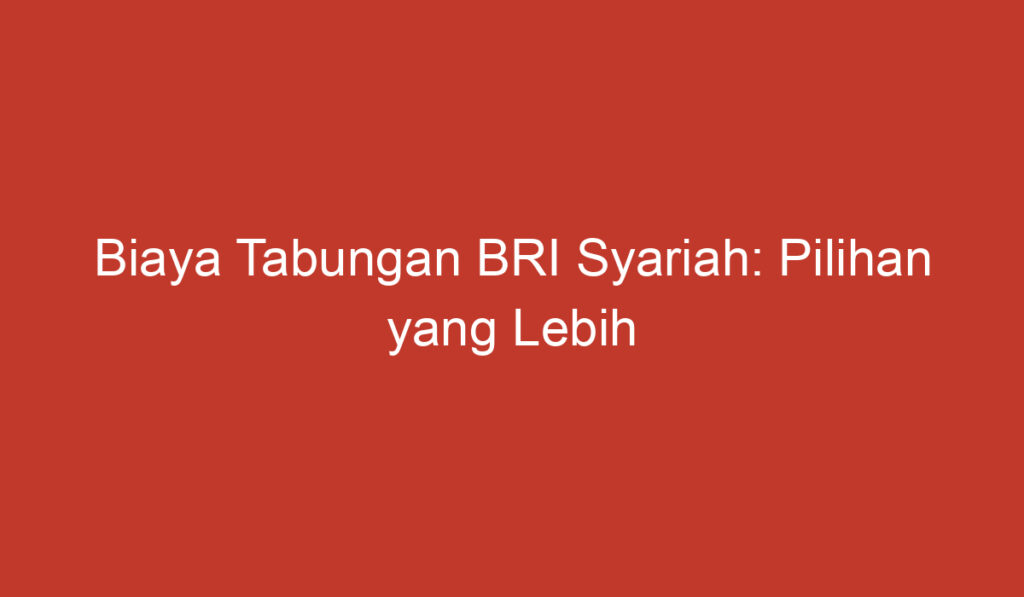 Biaya Tabungan BRI Syariah: Pilihan yang Lebih